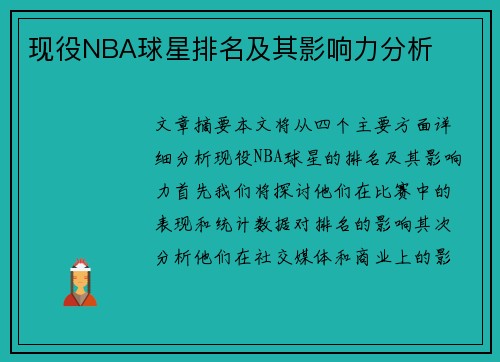 现役NBA球星排名及其影响力分析

文章摘要本文将从四个主要方面详细分析现役NBA球星的排名及其影响力首先我们将探讨他们在比赛中的表现和统计数据对排名的影响其次分析他们在社交媒体和商业上的影